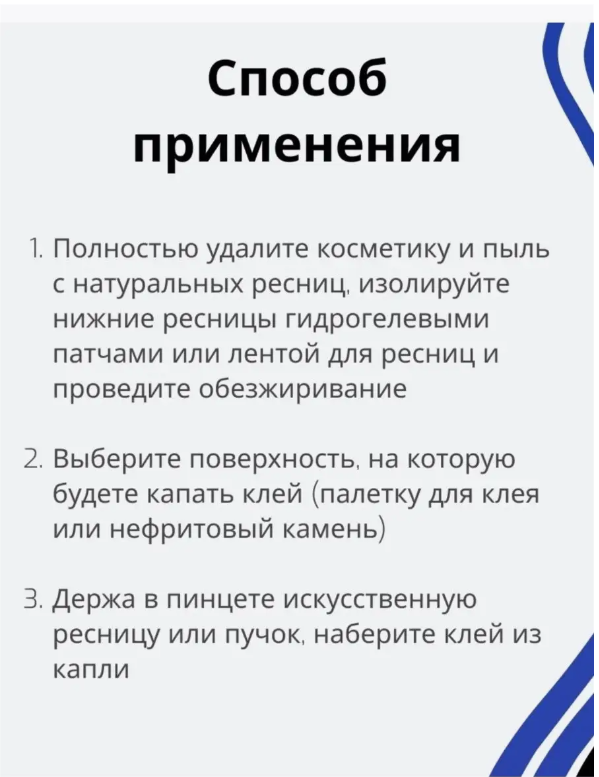 Способ применения

1. Полностью удалите косметику и пыль с натуральных ресниц, изолируйте нижние ресницы гидрогелевыми патчами или лентой для ресниц и проведите обезжиривание

2. Выберите поверхность, на которую будете капать клей (палетку для клея или нефритовый камень)

3. Держа в пинцете искусственную ресницу или пучок, наберите клей из капли